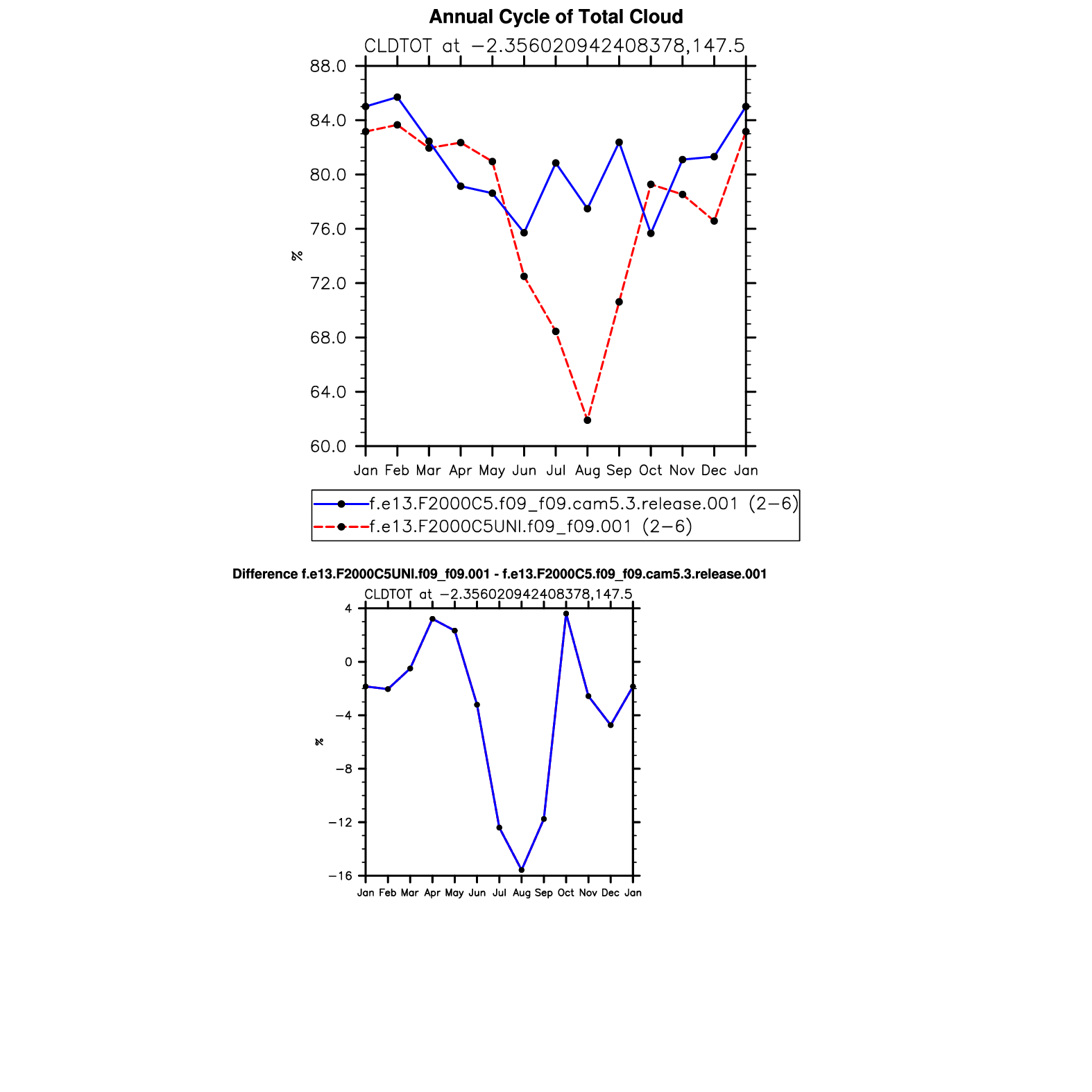 Annual Cycle of Total Cloud

CLDTOT at −2.356020942408378,147.5

88.0
84.0
80.0
76.0
72.0
68.0
64.0
60.0

%

Jan Feb Mar Apr May Jun Jul Aug Sep Oct Nov Dec Jan

f.e13.F2000C5.f09_f09.cam5.3.release.001 (2−6)
f.e13.F2000C5UNI.f09_f09.001 (2−6)

Difference f.e13.F2000C5UNI.f09_f09.001 - f.e13.F2000C5.f09_f09.cam5.3.release.001

CLDTOT at −2.356020942408378,147.5

4
0
−4
−8
−12
−16

%

Jan Feb Mar Apr May Jun Jul Aug Sep Oct Nov Dec Jan